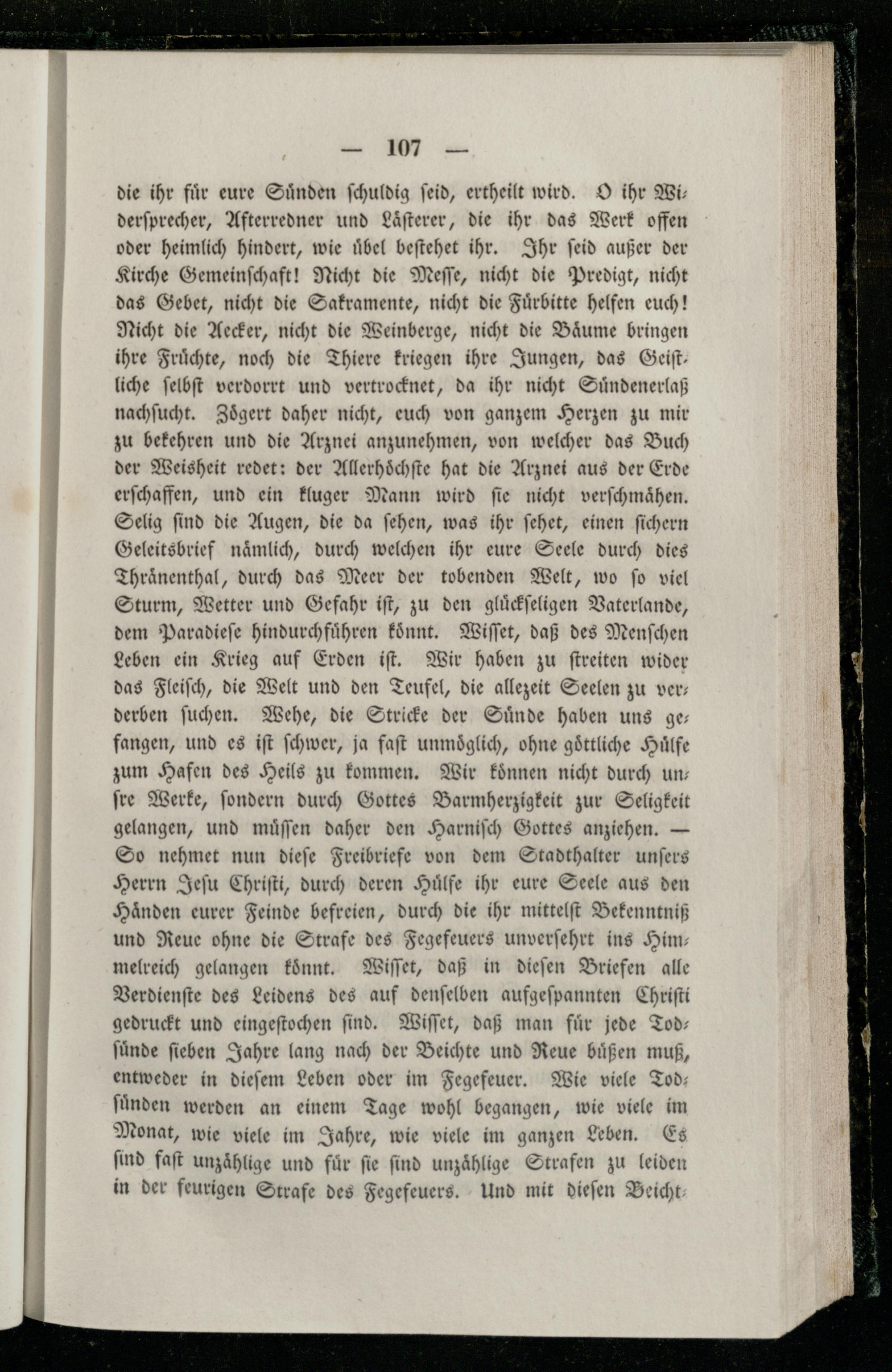 — 107 —

die ihr für eure Sünden schuldig seid, ertheilt wird. O ihr Widersprecher, Afterredner und Lästerer, die ihr das Werk offen oder heimlich hindert, wie übel bestehet ihr. Ihr seid außer der Kirche Gemeinschaft! Nicht die Messe, nicht die Predigt, nicht das Gebet, nicht die Sakramente, nicht die Fürbitte helfen euch! Nicht die Aecker, nicht die Weinberge, nicht die Bäume bringen ihre Früchte, noch die Thiere kriegen ihre Jungen, das Geistliche selbst verdorrt und vertrocknet, da ihr nicht Sündenerlaß nachsucht. Zögert daher nicht, euch von ganzem Herzen zu mir zu bekehren und die Arznei anzunehmen, von welcher das Buch der Weisheit redet: der Allerhöchste hat die Arznei aus der Erde erschaffen, und ein kluger Mann wird sie nicht verschmähen. Selig sind die Augen, die da sehen, was ihr sehet, einen sichern Geleitsbrief nämlich, durch welchen ihr eure Seele durch dies Thränenthal, durch das Meer der tobenden Welt, wo so viel Sturm, Wetter und Gefahr ist, zu den glückseligen Vaterlande, dem Paradiese hindurchführen könnt. Wisset, daß des Menschen Leben ein Krieg auf Erden ist. Wir haben zu streiten wider das Fleisch, die Welt und den Teufel, die allezeit Seelen zu verderben suchen. Wehe, die Stricke der Sünde haben uns gefangen, und es ist schwer, ja fast unmöglich, ohne göttliche Hülfe zum Hafen des Heils zu kommen. Wir können nicht durch unsre Werke, sondern durch Gottes Barmherzigkeit zur Seligkeit gelangen, und müssen daher den Harnisch Gottes anziehen. — So nehmet nun diese Freibriefe von dem Stadthalter unsers Herrn Jesu Christi, durch deren Hülfe ihr eure Seele aus den Händen eurer Feinde befreien, durch die ihr mittelst Bekenntniß und Reue ohne die Strafe des Fegefeuers unversehrt ins Himmelreich gelangen könnt. Wisset, daß in diesen Briefen alle Verdienste des Leidens des auf denselben aufgespannten Christi gedruckt und eingestochen sind. Wisset, daß man für jede Todsünde sieben Jahre lang nach der Beichte und Reue büßen muß, entweder in diesem Leben oder im Fegefeuer. Wie viele Todsünden werden an einem Tage wohl begangen, wie viele im Monat, wie viele im Jahre, wie viele im ganzen Leben. Es sind fast unzählige und für sie sind unzählige Strafen zu leiden in der feurigen Strafe des Fegefeuers. Und mit diesen Beicht-